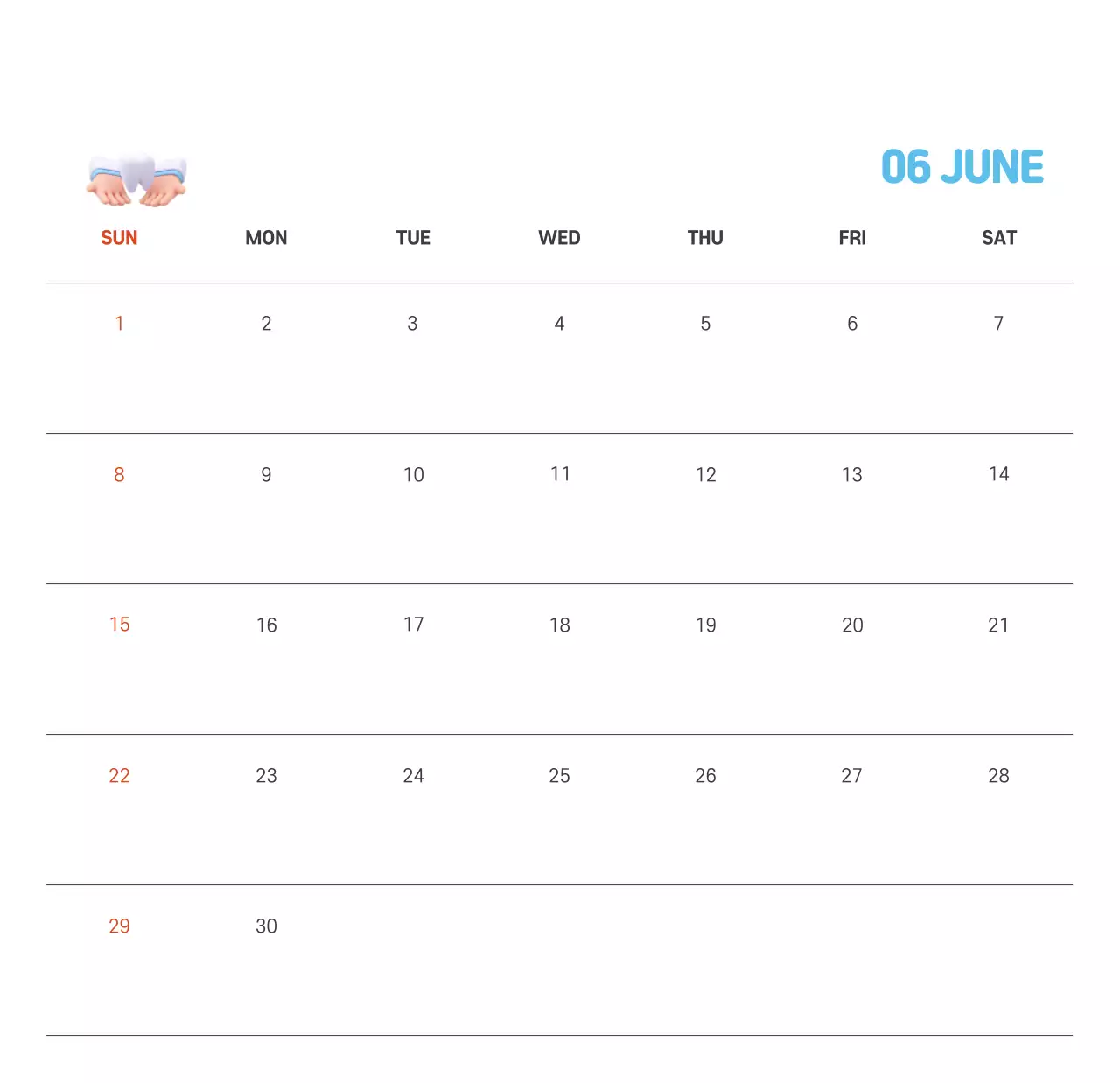 06 JUNE

| SUN | MON | TUE | WED | THU | FRI | SAT |
|---|---|---|---|---|---|---|
| 1 | 2 | 3 | 4 | 5 | 6 | 7 |
| 8 | 9 | 10 | 11 | 12 | 13 | 14 |
| 15 | 16 | 17 | 18 | 19 | 20 | 21 |
| 22 | 23 | 24 | 25 | 26 | 27 | 28 |
| 29 | 30 | | | | | |